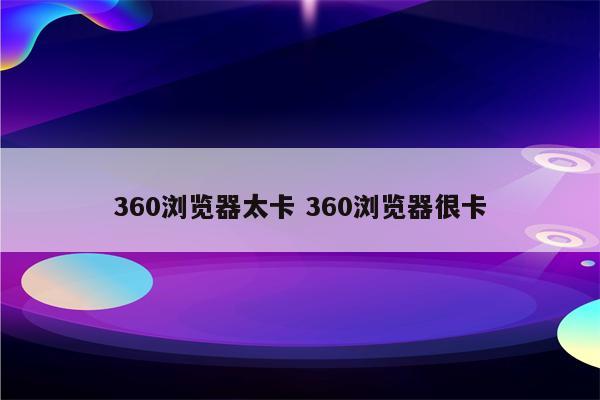 360浏览器太卡 360浏览器很卡